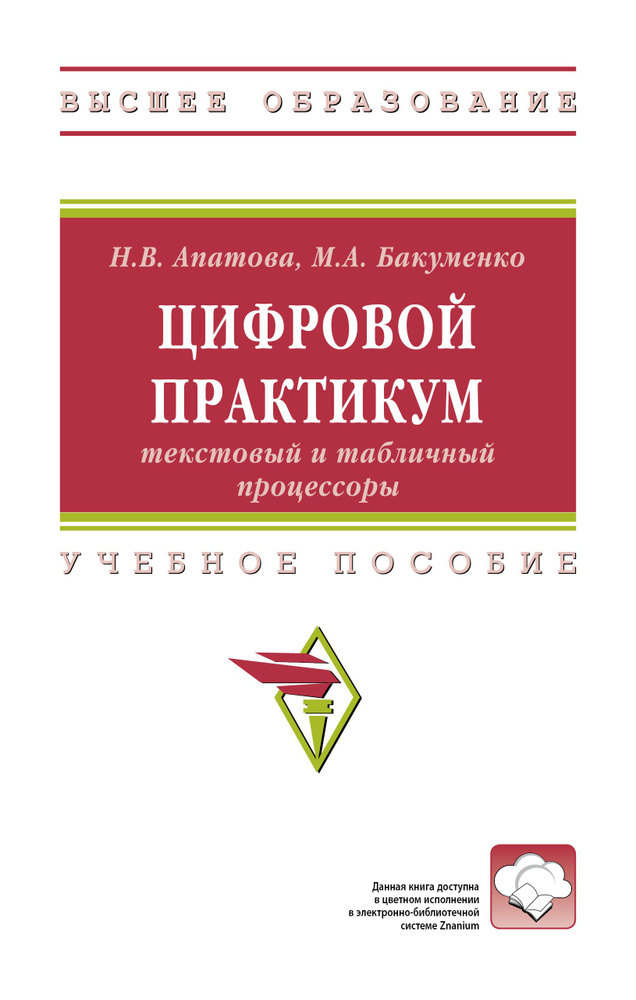 ВЫСШЕЕ ОБРАЗОВАНИЕ

Н.В. Апатова, М.А. Бакуменко

ЦИФРОВОЙ ПРАКТИКУМ

текстовый и табличный процессоры

УЧЕБНОЕ ПОСОБИЕ

Данная книга доступна в цветном исполнении в электронно-библиотечной системе Znanium